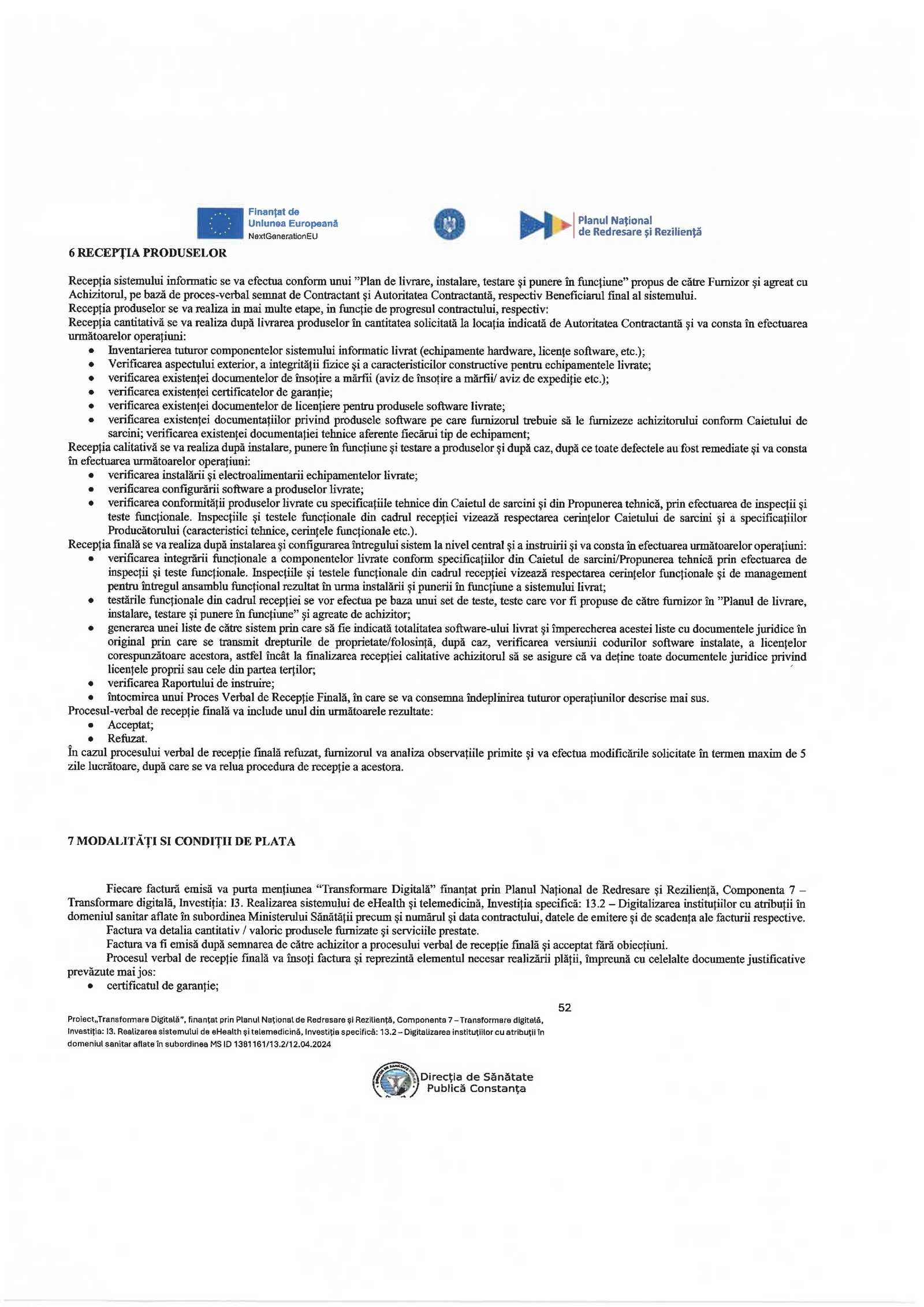 Finanțat de Uniunea Europeană NextGenerationEU

Planul Național de Redresare și Reziliență

6 RECEPȚIA PRODUSELOR

Recepția sistemului informatic se va efectua conform unui "Plan de livrare, instalare, testare și punere în funcțiune" propus de către Furnizor și agreat cu Achizitorul, pe bază de proces-verbal semnat de Contractant și Autoritatea Contractantă, respectiv Beneficiarul final al sistemului.
Recepția produselor se va realiza in mai multe etape, in funcție de progresul contractului, respectiv:
Recepția cantitativă se va realiza după livrarea produselor în cantitatea solicitată la locația indicată de Autoritatea Contractantă și va consta în efectuarea următoarelor operațiuni:
• Inventarierea tuturor componentelor sistemului informatic livrat (echipamente hardware, licențe software, etc.);
• Verificarea aspectului exterior, a integrității fizice și a caracteristicilor constructive pentru echipamentele livrate;
• verificarea existenței documentelor de însoțire a mărfii (aviz de însoțire a mărfii/ aviz de expediție etc.);
• verificarea existenței certificatelor de garanție;
• verificarea existenței documentelor de licențiere pentru produsele software livrate;
• verificarea existenței documentațiilor privind produsele software pe care furnizorul trebuie să le furnizeze achizitorului conform Caietului de sarcini; verificarea existenței documentației tehnice aferente fiecărui tip de echipament;
Recepția calitativă se va realiza după instalare, punere în funcțiune și testare a produselor și după caz, după ce toate defectele au fost remediate și va consta în efectuarea următoarelor operațiuni:
• verificarea instalării și electroalimentarii echipamentelor livrate;
• verificarea configurării software a produselor livrate;
• verificarea conformității produselor livrate cu specificațiile tehnice din Caietul de sarcini și din Propunerea tehnică, prin efectuarea de inspecții și teste funcționale. Inspecțiile și testele funcționale din cadrul recepției vizează respectarea cerințelor Caietului de sarcini și a specificațiilor Producătorului (caracteristici tehnice, cerințele funcționale etc.).
Recepția finală se va realiza după instalarea și configurarea întregului sistem la nivel central și a instruirii și va consta în efectuarea următoarelor operațiuni:
• verificarea integrării funcționale a componentelor livrate conform specificațiilor din Caietul de sarcini/Propunerea tehnică prin efectuarea de inspecții și teste funcționale. Inspecțiile și testele funcționale din cadrul recepției vizează respectarea cerințelor funcționale și de management pentru întregul ansamblu funcțional rezultat în urma instalării și punerii în funcțiune a sistemului livrat;
• testările funcționale din cadrul recepției se vor efectua pe baza unui set de teste, teste care vor fi propuse de către furnizor în "Planul de livrare, instalare, testare și punere în funcțiune" și agreate de achizitor;
• generarea unei liste de către sistem prin care să fie indicată totalitatea software-ului livrat și împerecherea acestei liste cu documentele juridice în original prin care se transmit drepturile de proprietate/folosință, după caz, verificarea versiunii codurilor software instalate, a licențelor corespunzătoare acestora, astfel încât la finalizarea recepției calitative achizitorul să se asigure că va deține toate documentele juridice privind licențele proprii sau cele din partea terților;
• verificarea Raportului de instruire;
• întocmirea unui Proces Verbal de Recepție Finală, în care se va consemna îndeplinirea tuturor operațiunilor descrise mai sus.
Procesul-verbal de recepție finală va include unul din următoarele rezultate:
• Acceptat;
• Refuzat.
În cazul procesului verbal de recepție finală refuzat, furnizorul va analiza observațiile primite și va efectua modificările solicitate în termen maxim de 5 zile lucrătoare, după care se va relua procedura de recepție a acestora.

7 MODALITĂȚI SI CONDIȚII DE PLATA

Fiecare factură emisă va purta mențiunea "Transformare Digitală" finanțat prin Planul Național de Redresare și Reziliență, Componenta 7 – Transformare digitală, Investiția: I3. Realizarea sistemului de eHealth și telemedicină, Investiția specifică: 13.2 – Digitalizarea instituțiilor cu atribuții în domeniul sanitar aflate în subordinea Ministerului Sănătății precum și numărul și data contractului, datele de emitere și de scadența ale facturii respective.
Factura va detalia cantitativ / valoric produsele furnizate și serviciile prestate.
Factura va fi emisă după semnarea de către achizitor a procesului verbal de recepție finală și acceptat fără obiecțiuni.
Procesul verbal de recepție finală va însoți factura și reprezintă elementul necesar realizării plății, împreună cu celelalte documente justificative prevăzute mai jos:
• certificatul de garanție;

52

Proiect„Transformare Digitală", finanțat prin Planul Național de Redresare și Reziliență, Componenta 7 – Transformare digitală, Investiția: I3. Realizarea sistemului de eHealth și telemedicină, Investiția specifică: 13.2 – Digitalizarea instituțiilor cu atribuții în domeniul sanitar aflate în subordinea MS ID 1381161/13.2/12.04.2024

Direcția de Sănătate Publică Constanța